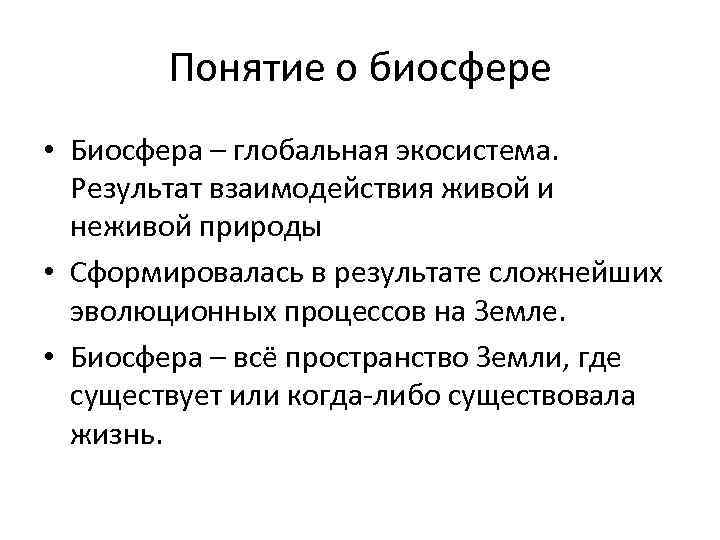 Понятие о биосфере

• Биосфера – глобальная экосистема. Результат взаимодействия живой и неживой природы

• Сформировалась в результате сложнейших эволюционных процессов на Земле.

• Биосфера – всё пространство Земли, где существует или когда-либо существовала жизнь.